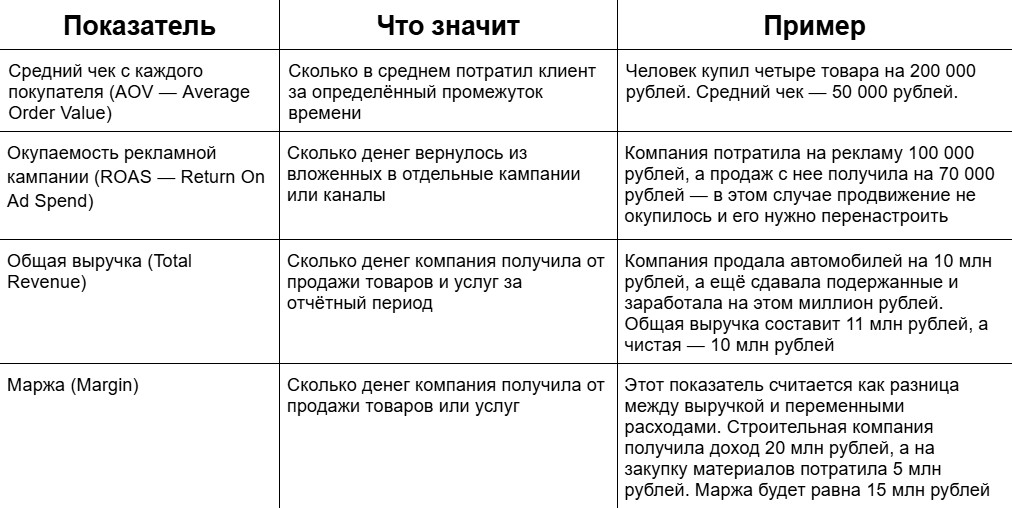 | Показатель | Что значит | Пример |
|---|---|---|
| Средний чек с каждого покупателя (AOV — Average Order Value) | Сколько в среднем потратил клиент за определённый промежуток времени | Человек купил четыре товара на 200 000 рублей. Средний чек — 50 000 рублей. |
| Окупаемость рекламной кампании (ROAS — Return On Ad Spend) | Сколько денег вернулось из вложенных в отдельные кампании или каналы | Компания потратила на рекламу 100 000 рублей, а продаж с нее получила на 70 000 рублей — в этом случае продвижение не окупилось и его нужно перенастроить |
| Общая выручка (Total Revenue) | Сколько денег компания получила от продажи товаров и услуг за отчётный период | Компания продала автомобилей на 10 млн рублей, а ещё сдавала подержанные и заработала на этом миллион рублей. Общая выручка составит 11 млн рублей, а чистая — 10 млн рублей |
| Маржа (Margin) | Сколько денег компания получила от продажи товаров или услуг | Этот показатель считается как разница между выручкой и переменными расходами. Строительная компания получила доход 20 млн рублей, а на закупку материалов потратила 5 млн рублей. Маржа будет равна 15 млн рублей |